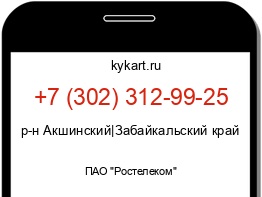 kykart.ru

+7 (302) 312-99-25

р-н Акшинский|Забайкальский край

ПАО "Ростелеком"